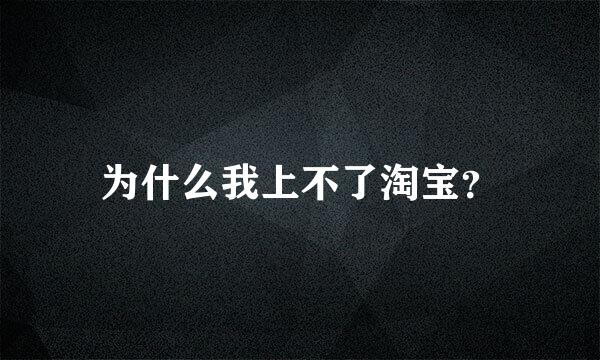 为什么我上不了淘宝?